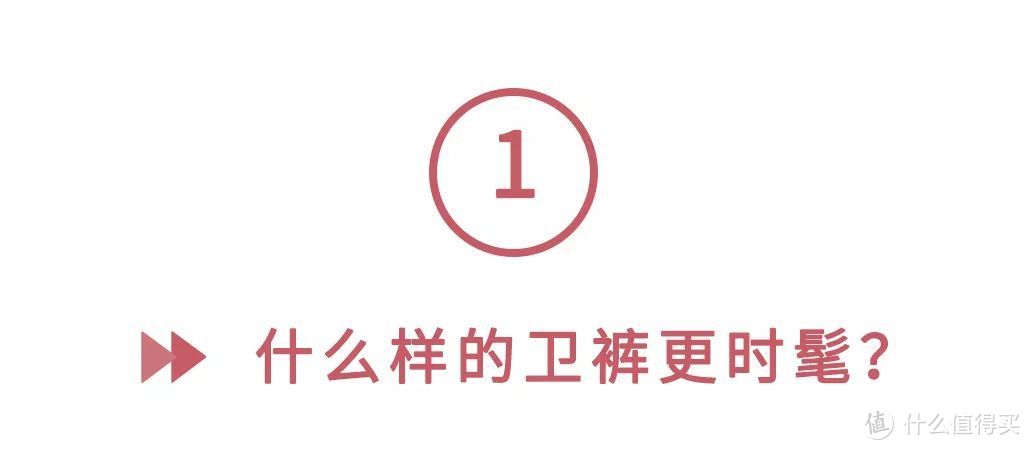 1

什么样的卫裤更时髦？

值 什么值得买